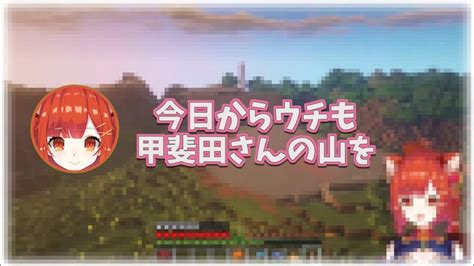 今日からウチも
甲斐田さんの山を